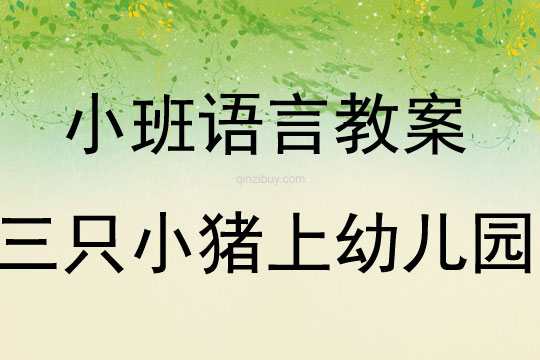 小班语言教案

qinzibuy.com

三只小猪上幼儿园